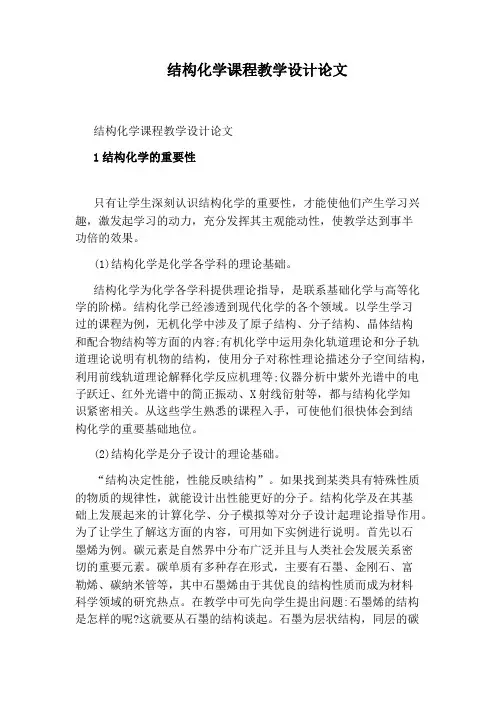 结构化学课程教学设计论文

结构化学课程教学设计论文

1 结构化学的重要性

只有让学生深刻认识结构化学的重要性，才能使他们产生学习兴趣，激发起学习的动力，充分发挥其主观能动性，使教学达到事半功倍的效果。

(1)结构化学是化学各学科的理论基础。

结构化学为化学各学科提供理论指导，是联系基础化学与高等化学的阶梯。结构化学已经渗透到现代化学的各个领域。以学生学习过的课程为例，无机化学中涉及了原子结构、分子结构、晶体结构和配合物结构等方面的内容;有机化学中运用杂化轨道理论和分子轨道理论说明有机物的结构，使用分子对称性理论描述分子空间结构，利用前线轨道理论解释化学反应机理等;仪器分析中紫外光谱中的电子跃迁、红外光谱中的简正振动、X 射线衍射等，都与结构化学知识紧密相关。从这些学生熟悉的课程入手，可使他们很快体会到结构化学的重要基础地位。

(2)结构化学是分子设计的理论基础。

“结构决定性能，性能反映结构”。如果找到某类具有特殊性质的物质的规律性，就能设计出性能更好的分子。结构化学及在其基础上发展起来的计算化学、分子模拟等对分子设计起理论指导作用。为了让学生了解这方面的内容，可用如下实例进行说明。首先以石墨烯为例。碳元素是自然界中分布广泛并且与人类社会发展关系密切的重要元素。碳单质有多种存在形式，主要有石墨、金刚石、富勒烯、碳纳米管等，其中石墨烯由于其优良的结构性质而成为材料科学领域的研究热点。在教学中可先向学生提出问题:石墨烯的结构是怎样的呢?这就要从石墨的结构谈起。石墨为层状结构，同层的碳